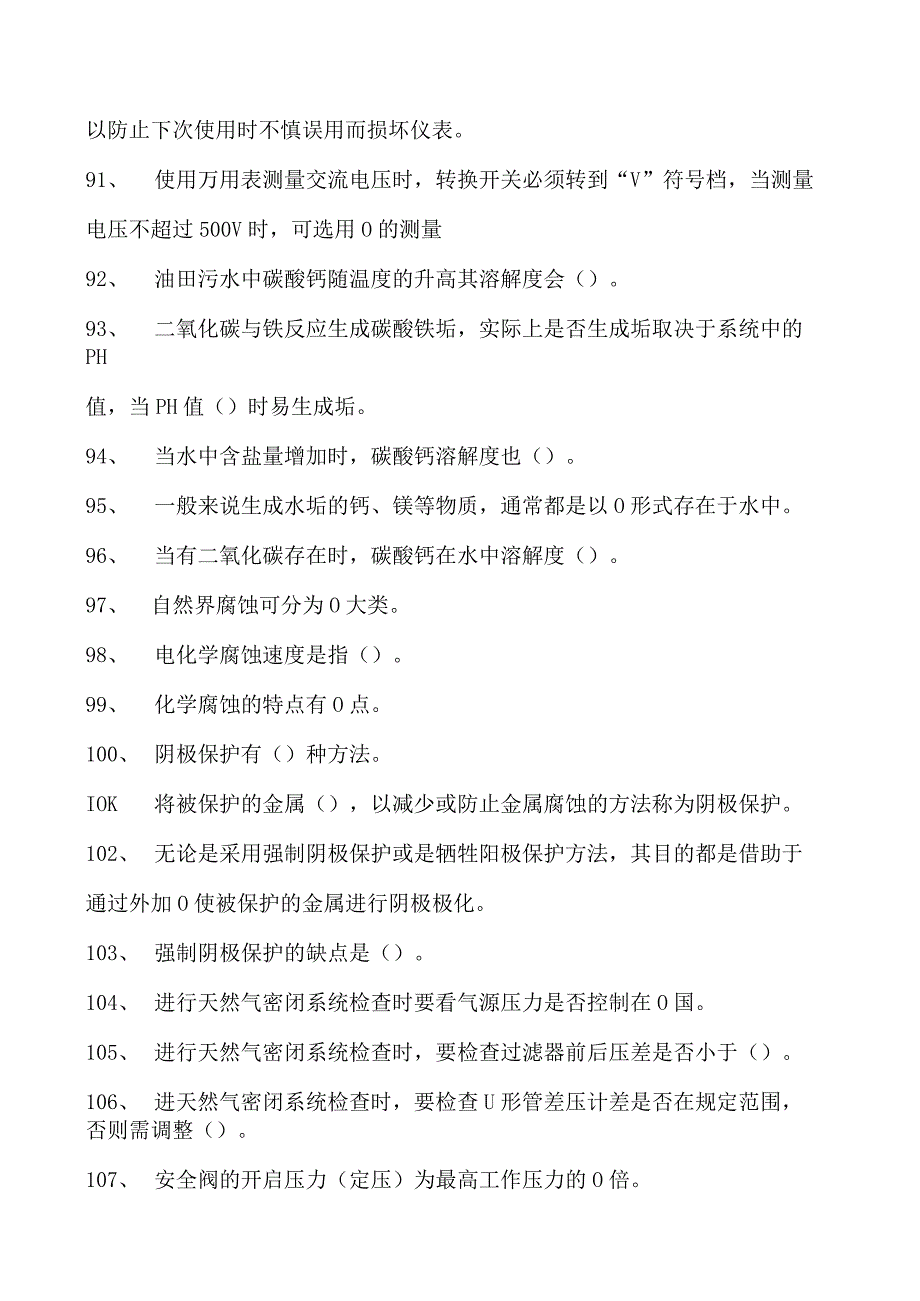 以防止下次使用时不慎误用而损坏仪表。

91、 使用万用表测量交流电压时，转换开关必须转到“V”符号档，当测量电压不超过500V时，可选用0的测量

92、 油田污水中碳酸钙随温度的升高其溶解度会（）。

93、 二氧化碳与铁反应生成碳酸铁垢，实际上是否生成垢取决于系统中的PH

值，当PH值（）时易生成垢。

94、 当水中含盐量增加时，碳酸钙溶解度也（）。

95、 一般来说生成水垢的钙、镁等物质，通常都是以0形式存在于水中。

96、 当有二氧化碳存在时，碳酸钙在水中溶解度（）。

97、 自然界腐蚀可分为0大类。

98、 电化学腐蚀速度是指（）。

99、 化学腐蚀的特点有0点。

100、 阴极保护有（）种方法。

IOK 将被保护的金属（），以减少或防止金属腐蚀的方法称为阴极保护。

102、 无论是采用强制阴极保护或是牺牲阳极保护方法，其目的都是借助于通过外加0使被保护的金属进行阴极极化。

103、 强制阴极保护的缺点是（）。

104、 进行天然气密闭系统检查时要看气源压力是否控制在0国。

105、 进行天然气密闭系统检查时，要检查过滤器前后压差是否小于（）。

106、 进天然气密闭系统检查时，要检查U形管差压计差是否在规定范围，否则需调整（）。

107、 安全阀的开启压力（定压）为最高工作压力的0倍。